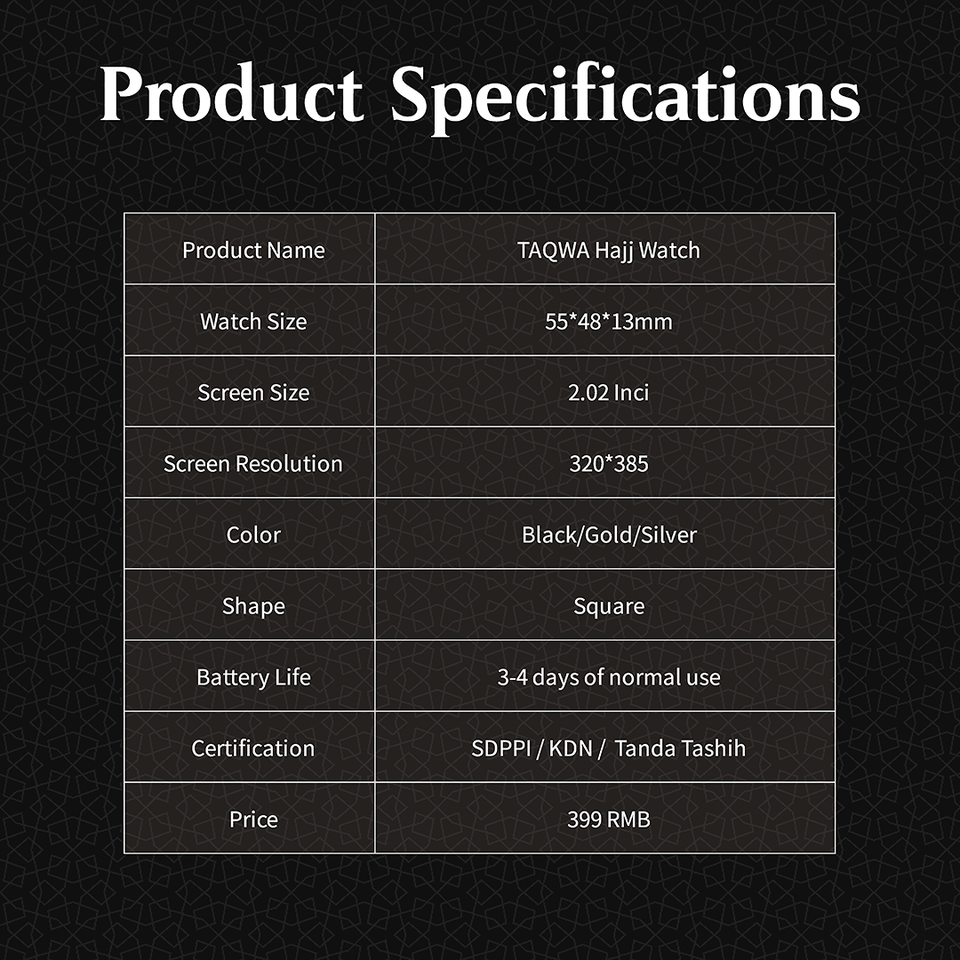 Product Specifications

| Product Name | TAQWA Hajj Watch |
|---|---|
| Watch Size | 55*48*13mm |
| Screen Size | 2.02 Inci |
| Screen Resolution | 320*385 |
| Color | Black/Gold/Silver |
| Shape | Square |
| Battery Life | 3-4 days of normal use |
| Certification | SDPPI / KDN / Tanda Tashih |
| Price | 399 RMB |